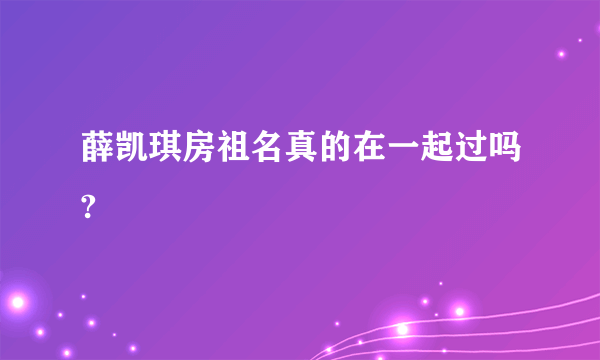 薛凯琪房祖名真的在一起过吗?